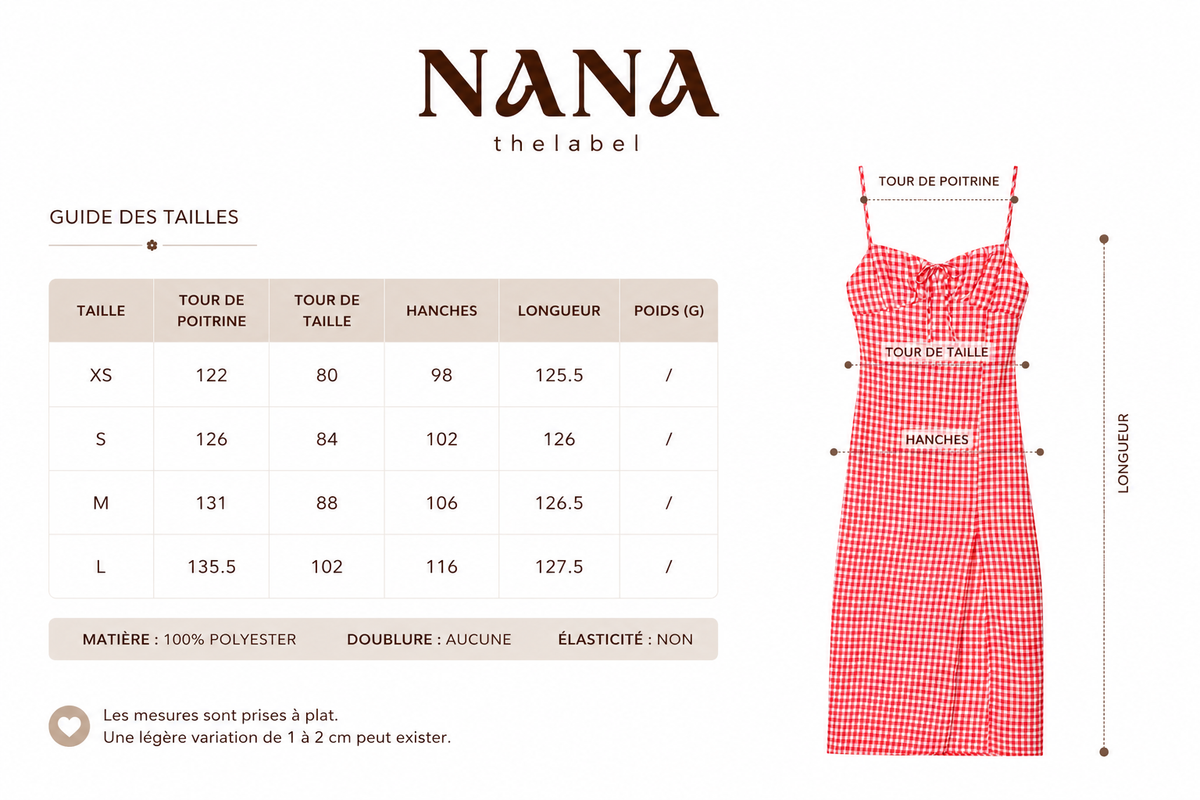 NANA
thelabel

GUIDE DES TAILLES

| TAILLE | TOUR DE POITRINE | TOUR DE TAILLE | HANCHES | LONGUEUR | POIDS (G) |
|---|---|---|---|---|---|
| XS | 122 | 80 | 98 | 125.5 | / |
| S | 126 | 84 | 102 | 126 | / |
| M | 131 | 88 | 106 | 126.5 | / |
| L | 135.5 | 102 | 116 | 127.5 | / |

MATIÈRE : 100% POLYESTER DOUBLURE : AUCUNE ÉLASTICITÉ : NON

Les mesures sont prises à plat.
Une légère variation de 1 à 2 cm peut exister.

TOUR DE POITRINE
TOUR DE TAILLE
HANCHES
LONGUEUR